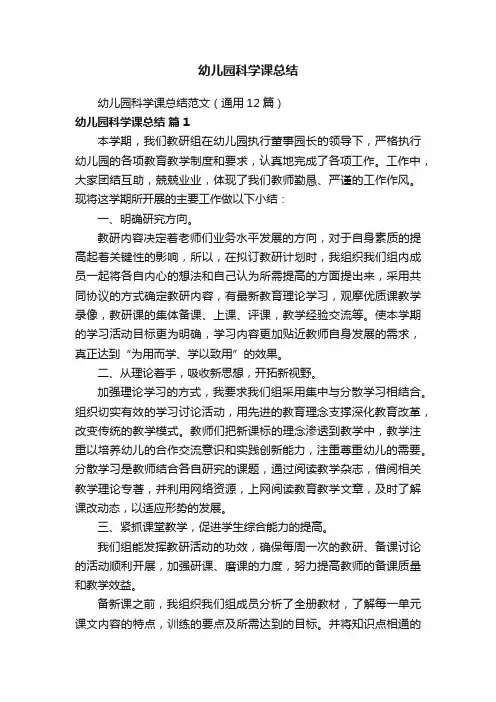 幼儿园科学课总结

幼儿园科学课总结范文（通用12篇）

幼儿园科学课总结 篇1

本学期，我们教研组在幼儿园执行董事园长的领导下，严格执行幼儿园的各项教育教学制度和要求，认真地完成了各项工作。工作中，大家团结互助，兢兢业业，体现了我们教师勤恳、严谨的工作作风。现将这学期所开展的主要工作做以下小结：

一、明确研究方向。

教研内容决定着老师们业务水平发展的方向，对于自身素质的提高起着关键性的影响，所以，在拟订教研计划时，我组织我们组内成员一起将各自内心的想法和自己认为所需提高的方面提出来，采用共同协议的方式确定教研内容，有最新教育理论学习，观摩优质课教学录像，教研课的集体备课、上课、评课，教学经验交流等。使本学期的学习活动目标更为明确，学习内容更加贴近教师自身发展的需求，真正达到“为用而学、学以致用”的效果。

二、从理论着手，吸收新思想，开拓新视野。

加强理论学习的方式，我要求我们组采用集中与分散学习相结合。组织切实有效的学习讨论活动，用先进的教育理念支撑深化教育改革，改变传统的教学模式。教师们把新课标的理念渗透到教学中，教学注重以培养幼儿的合作交流意识和实践创新能力，注重尊重幼儿的需要。分散学习是教师结合各自研究的课题，通过阅读教学杂志，借阅相关教学理论专著，并利用网络资源，上网阅读教育教学文章，及时了解课改动态，以适应形势的发展。

三、紧抓课堂教学，促进学生综合能力的提高。

我们组能发挥教研活动的功效，确保每周一次的教研、备课讨论的活动顺利开展，加强研课、磨课的力度，努力提高教师的备课质量和教学效益。

备新课之前，我组织我们组成员分析了全册教材，了解每一单元课文内容的特点，训练的要点及所需达到的目标。并将知识点相通的